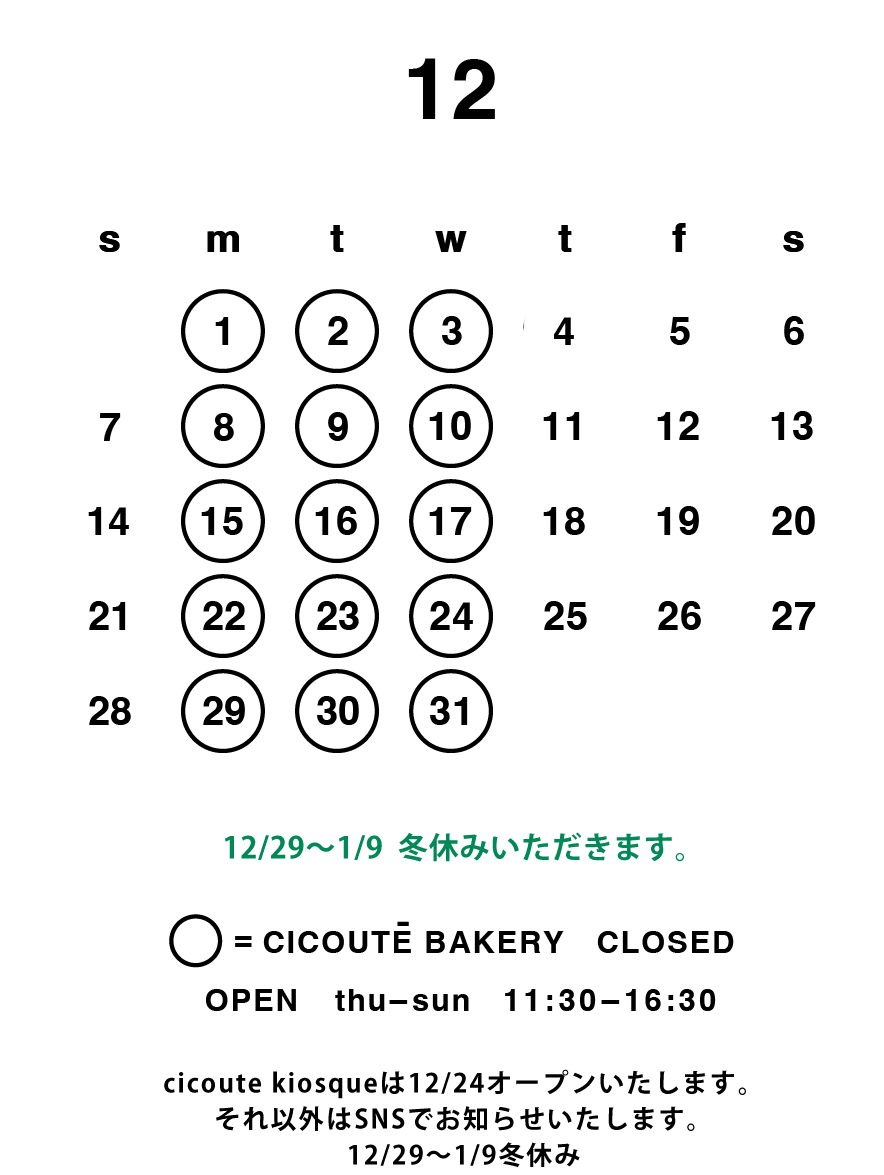 12

| s | m | t | w | t | f | s |
|---|---|---|---|---|---|---|
| | 1 | 2 | 3 | 4 | 5 | 6 |
| 7 | 8 | 9 | 10 | 11 | 12 | 13 |
| 14 | 15 | 16 | 17 | 18 | 19 | 20 |
| 21 | 22 | 23 | 24 | 25 | 26 | 27 |
| 28 | 29 | 30 | 31 | | | |

12/29〜1/9 冬休みいただきます。

= CICOUTĒ BAKERY CLOSED

OPEN thu–sun 11:30–16:30

cicoute kiosqueは12/24オープンいたします。
それ以外はSNSでお知らせいたします。
12/29〜1/9冬休み